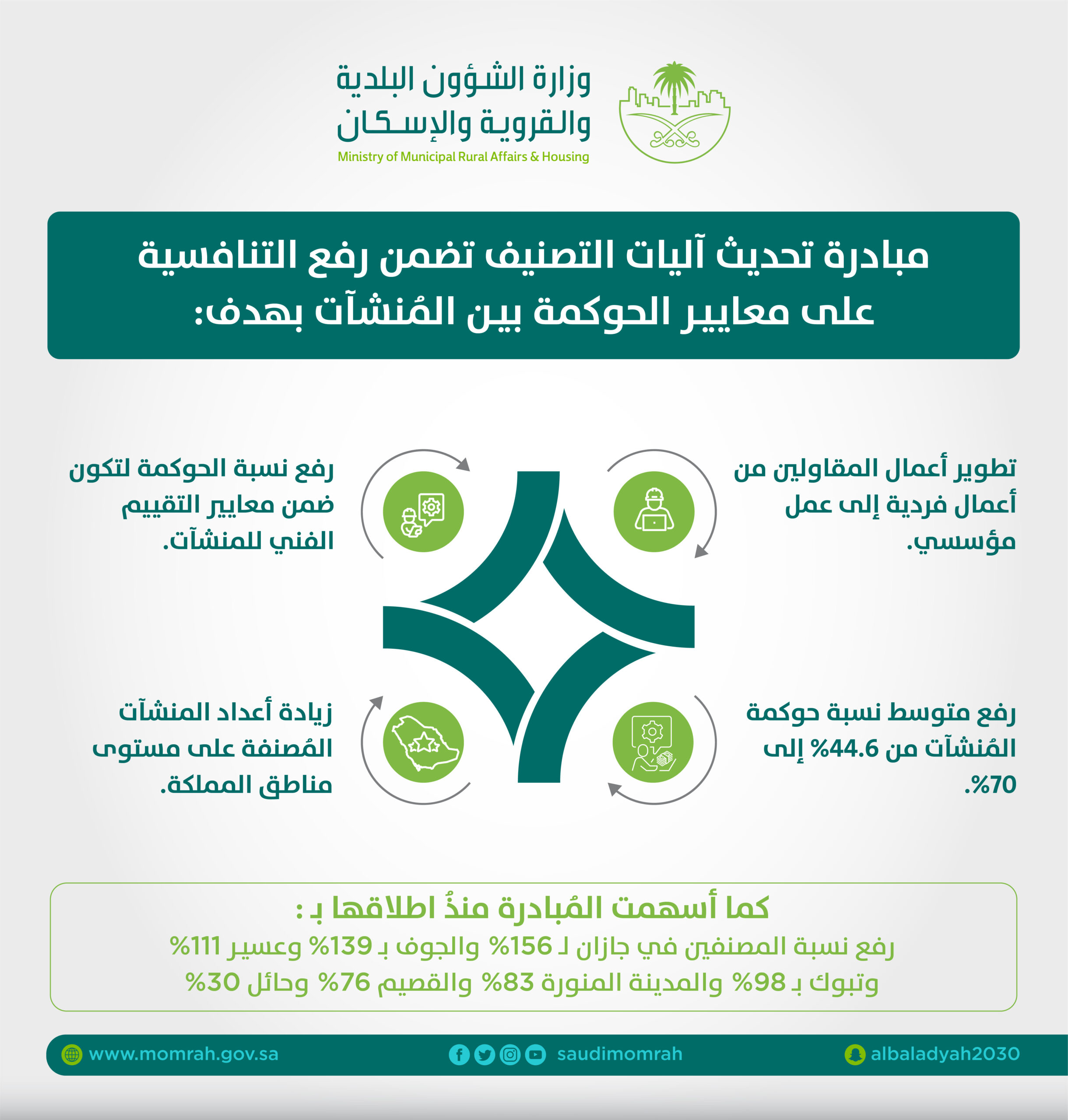 وزارة الشؤون البلدية والقروية والإسكان
Ministry of Municipal Rural Affairs & Housing

مبادرة تحديث آليات التصنيف تضمن رفع التنافسية على معايير الحوكمة بين المُنشآت بهدف:

تطوير أعمال المقاولين من أعمال فردية إلى عمل مؤسسي.

رفع نسبة الحوكمة لتكون ضمن معايير التقييم الفني للمنشآت.

رفع متوسط نسبة حوكمة المُنشآت من 44.6% إلى 70%.

زيادة أعداد المنشآت المُصنفة على مستوى مناطق المملكة.

كما أسهمت المُبادرة منذُ اطلاقها بـ :
رفع نسبة المصنفين في جازان لـ 156% والجوف بـ 139% وعسير 111% وتبوك بـ 98% والمدينة المنورة 83% والقصيم 76% وحائل 30%

www.momrah.gov.sa
saudimomrah
albaladyah2030